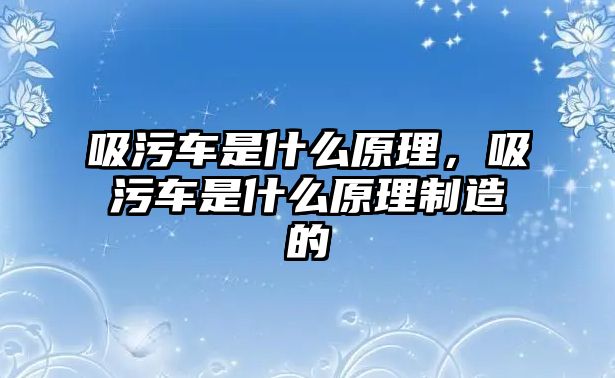 吸污车是什么原理，吸污车是什么原理制造的